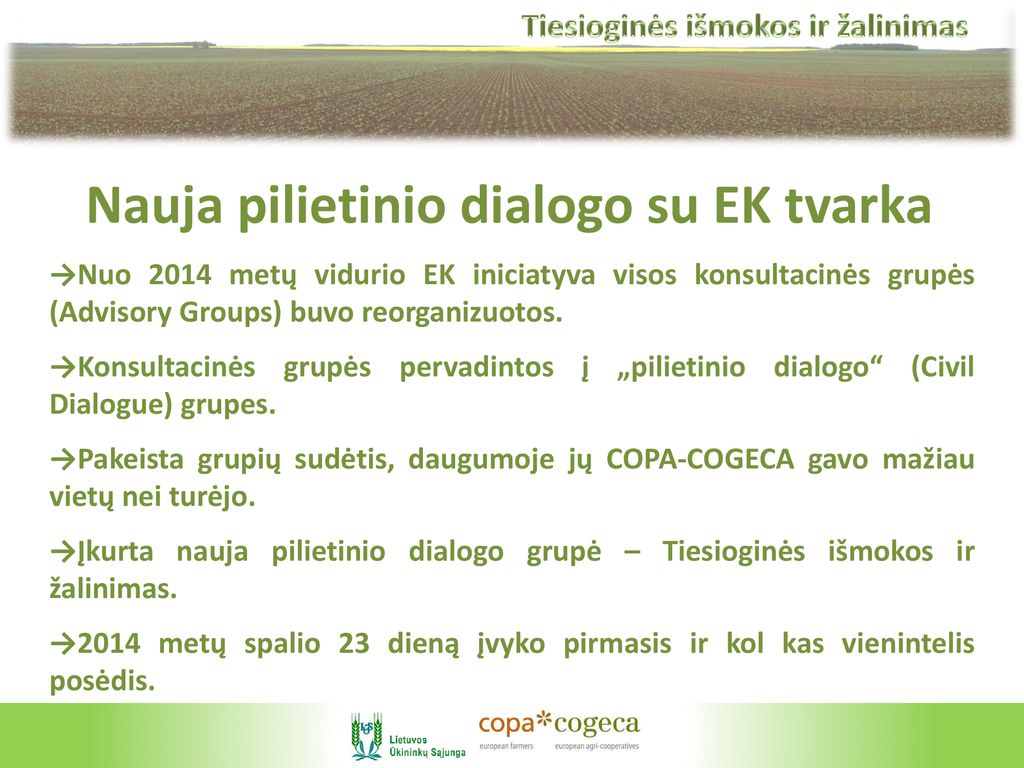 Tiesioginės išmokos ir žalinimas

Nauja pilietinio dialogo su EK tvarka

→Nuo 2014 metų vidurio EK iniciatyva visos konsultacinės grupės (Advisory Groups) buvo reorganizuotos.

→Konsultacinės grupės pervadintos į „pilietinio dialogo“ (Civil Dialogue) grupes.

→Pakeista grupių sudėtis, daugumoje jų COPA-COGECA gavo mažiau vietų nei turėjo.

→Įkurta nauja pilietinio dialogo grupė – Tiesioginės išmokos ir žalinimas.

→2014 metų spalio 23 dieną įvyko pirmasis ir kol kas vienintelis posėdis.

Lietuvos Ūkininkų Sąjunga

copa*cogeca
european farmers european agri-cooperatives